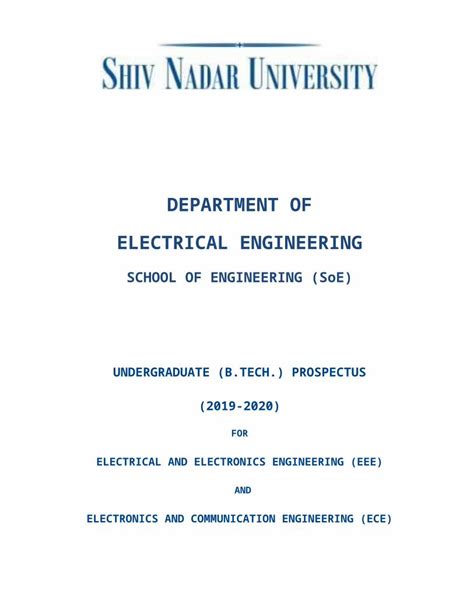 SHIV NADAR UNIVERSITY

DEPARTMENT OF

ELECTRICAL ENGINEERING

SCHOOL OF ENGINEERING (SoE)

UNDERGRADUATE (B.TECH.) PROSPECTUS

(2019-2020)

FOR

ELECTRICAL AND ELECTRONICS ENGINEERING (EEE)

AND

ELECTRONICS AND COMMUNICATION ENGINEERING (ECE)